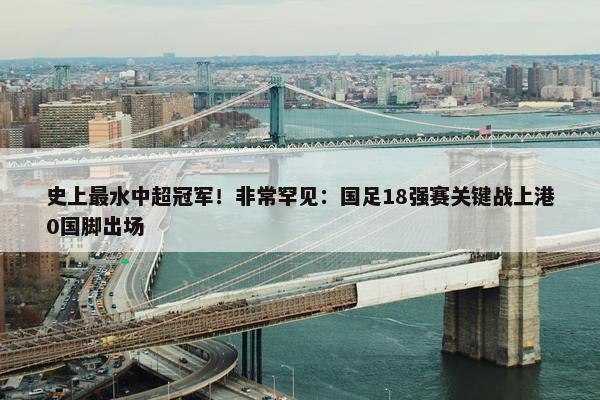 史上最水中超冠军！非常罕见：国足18强赛关键战上港0国脚出场